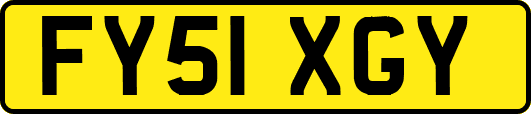 FY51 XGY